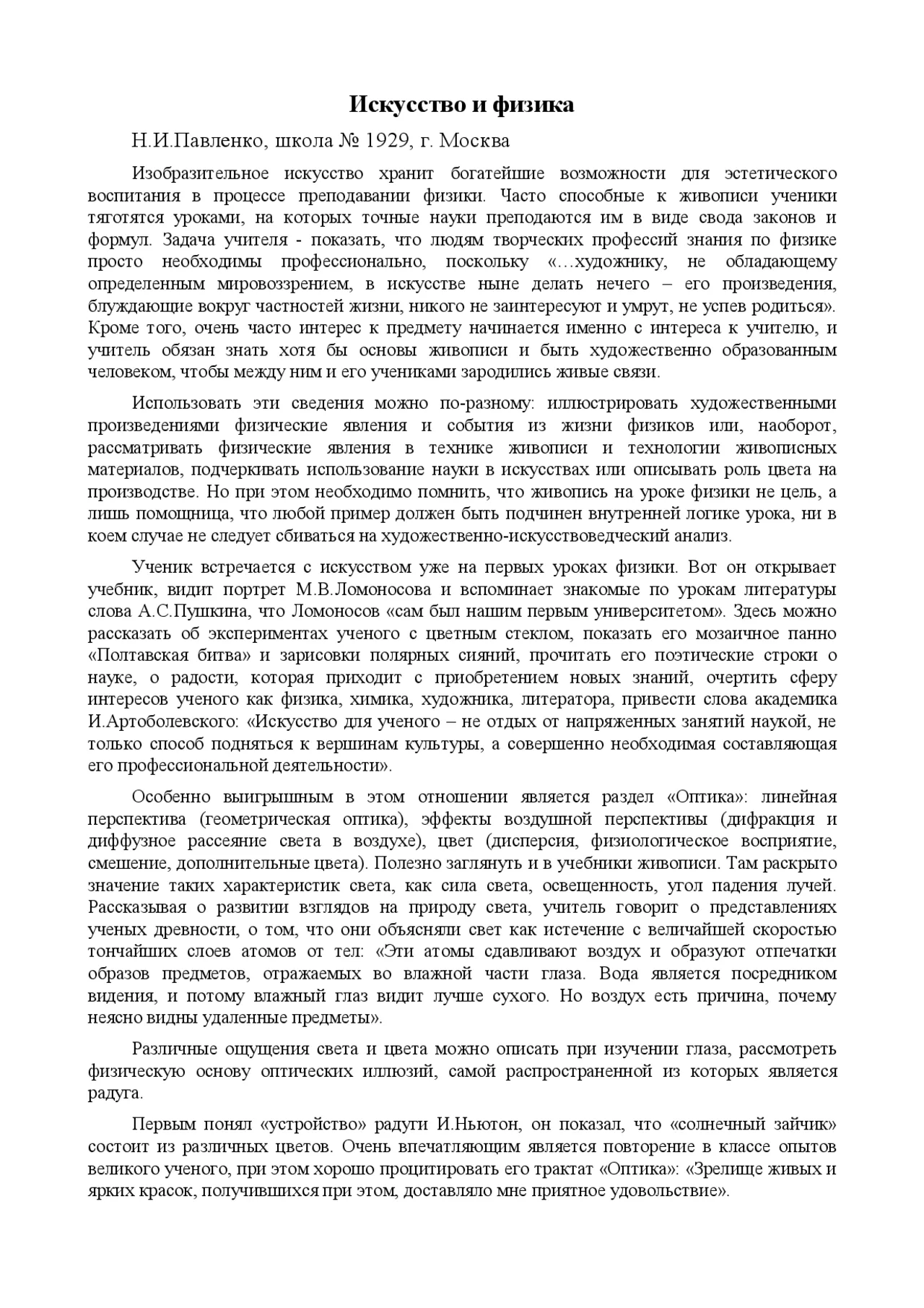 Искусство и физика

Н.И.Павленко, школа № 1929, г. Москва

Изобразительное искусство хранит богатейшие возможности для эстетического воспитания в процессе преподавании физики. Часто способные к живописи ученики тяготятся уроками, на которых точные науки преподаются им в виде свода законов и формул. Задача учителя - показать, что людям творческих профессий знания по физике просто необходимы профессионально, поскольку «…художнику, не обладающему определенным мировоззрением, в искусстве ныне делать нечего – его произведения, блуждающие вокруг частностей жизни, никого не заинтересуют и умрут, не успев родиться». Кроме того, очень часто интерес к предмету начинается именно с интереса к учителю, и учитель обязан знать хотя бы основы живописи и быть художественно образованным человеком, чтобы между ним и его учениками зародились живые связи.

Использовать эти сведения можно по-разному: иллюстрировать художественными произведениями физические явления и события из жизни физиков или, наоборот, рассматривать физические явления в технике живописи и технологии живописных материалов, подчеркивать использование науки в искусствах или описывать роль цвета на производстве. Но при этом необходимо помнить, что живопись на уроке физики не цель, а лишь помощница, что любой пример должен быть подчинен внутренней логике урока, ни в коем случае не следует сбиваться на художественно-искусствоведческий анализ.

Ученик встречается с искусством уже на первых уроках физики. Вот он открывает учебник, видит портрет М.В.Ломоносова и вспоминает знакомые по урокам литературы слова А.С.Пушкина, что Ломоносов «сам был нашим первым университетом». Здесь можно рассказать об экспериментах ученого с цветным стеклом, показать его мозаичное панно «Полтавская битва» и зарисовки полярных сияний, прочитать его поэтические строки о науке, о радости, которая приходит с приобретением новых знаний, очертить сферу интересов ученого как физика, химика, художника, литератора, привести слова академика И.Артоболевского: «Искусство для ученого – не отдых от напряженных занятий наукой, не только способ подняться к вершинам культуры, а совершенно необходимая составляющая его профессиональной деятельности».

Особенно выигрышным в этом отношении является раздел «Оптика»: линейная перспектива (геометрическая оптика), эффекты воздушной перспективы (дифракция и диффузное рассеяние света в воздухе), цвет (дисперсия, физиологическое восприятие, смешение, дополнительные цвета). Полезно заглянуть и в учебники живописи. Там раскрыто значение таких характеристик света, как сила света, освещенность, угол падения лучей. Рассказывая о развитии взглядов на природу света, учитель говорит о представлениях ученых древности, о том, что они объясняли свет как истечение с величайшей скоростью тончайших слоев атомов от тел: «Эти атомы сдавливают воздух и образуют отпечатки образов предметов, отражаемых во влажной части глаза. Вода является посредником видения, и потому влажный глаз видит лучше сухого. Но воздух есть причина, почему неясно видны удаленные предметы».

Различные ощущения света и цвета можно описать при изучении глаза, рассмотреть физическую основу оптических иллюзий, самой распространенной из которых является радуга.

Первым понял «устройство» радуги И.Ньютон, он показал, что «солнечный зайчик» состоит из различных цветов. Очень впечатляющим является повторение в классе опытов великого ученого, при этом хорошо процитировать его трактат «Оптика»: «Зрелище живых и ярких красок, получившихся при этом, доставляло мне приятное удовольствие».